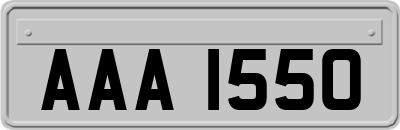 AAA 1550